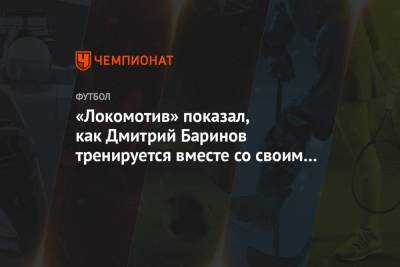 ЧЕМПИОНАТ

ФУТБОЛ

«Локомотив» показал, как Дмитрий Баринов тренируется вместе со своим...